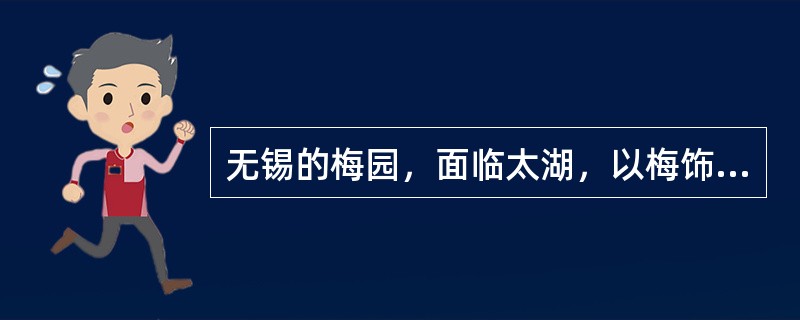 无锡的梅园，面临太湖，以梅饰...